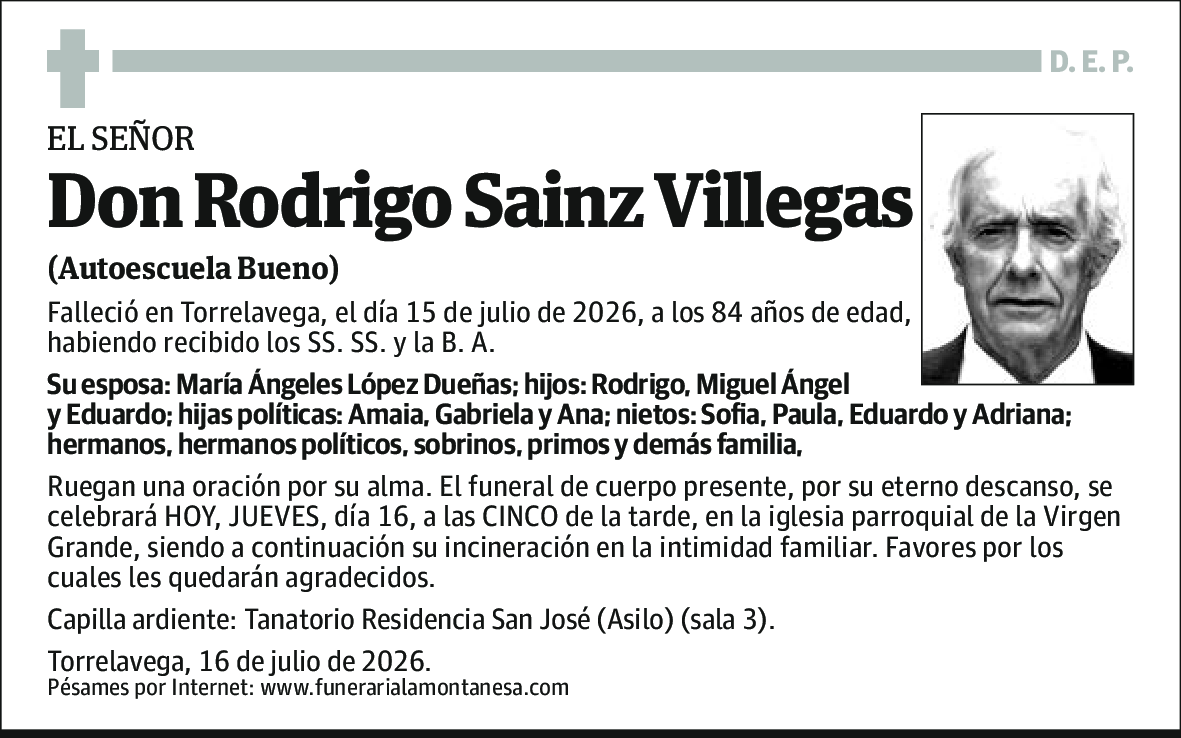 D. E. P.

EL SEÑOR

Don Rodrigo Sainz Villegas

(Autoescuela Bueno)

Falleció en Torrelavega, el día 15 de julio de 2026, a los 84 años de edad, habiendo recibido los SS. SS. y la B. A.

Su esposa: María Ángeles López Dueñas; hijos: Rodrigo, Miguel Ángel y Eduardo; hijas políticas: Amaia, Gabriela y Ana; nietos: Sofia, Paula, Eduardo y Adriana; hermanos, hermanos políticos, sobrinos, primos y demás familia,

Ruegan una oración por su alma. El funeral de cuerpo presente, por su eterno descanso, se celebrará HOY, JUEVES, día 16, a las CINCO de la tarde, en la iglesia parroquial de la Virgen Grande, siendo a continuación su incineración en la intimidad familiar. Favores por los cuales les quedarán agradecidos.

Capilla ardiente: Tanatorio Residencia San José (Asilo) (sala 3).

Torrelavega, 16 de julio de 2026.
Pésames por Internet: www.funerarialamontanesa.com